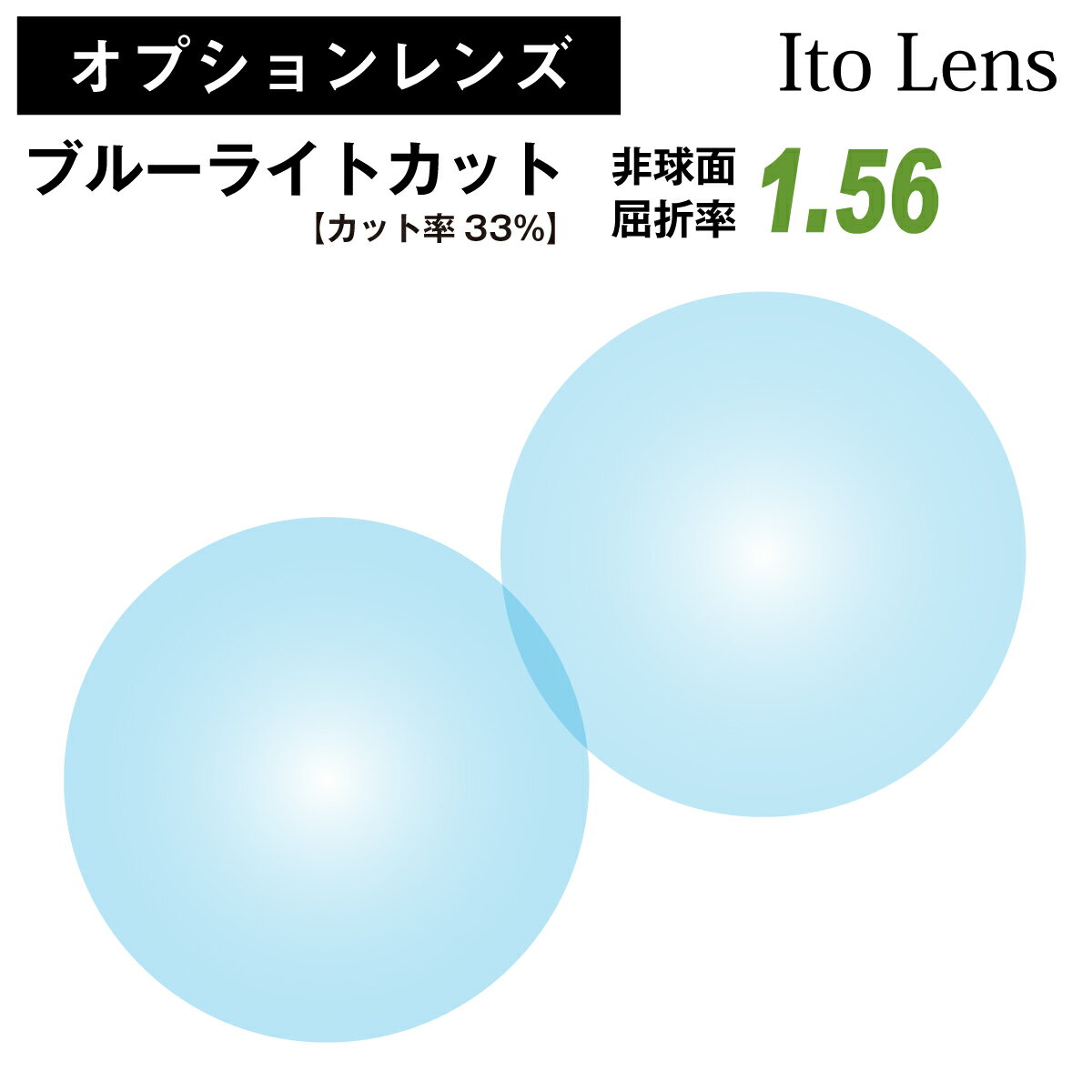 オプションレンズ

Ito Lens

ブルーライトカット
【カット率 33%】

非球面
屈折率

1.56